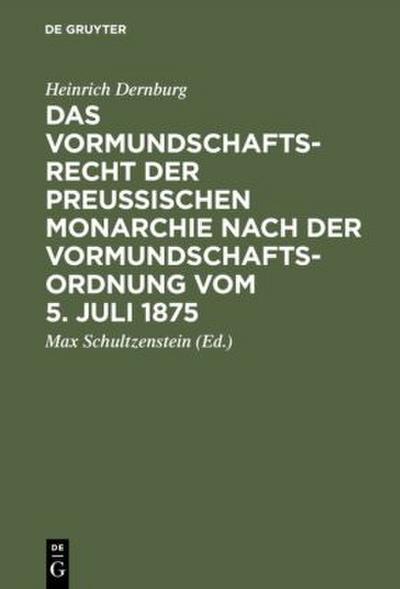 DE GRUYTER

Heinrich Dernburg

DAS VORMUNDSCHAFTSRECHT DER PREUSSISCHEN MONARCHIE NACH DER VORMUNDSCHAFTSORDNUNG VOM 5. JULI 1875

Max Schultzenstein (Ed.)

DE
G